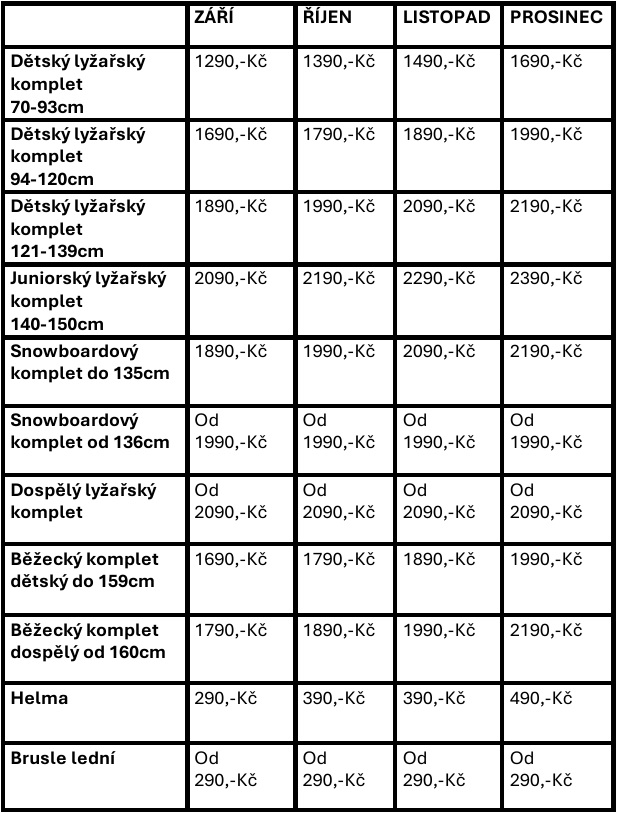 | | ZÁŘÍ | ŘÍJEN | LISTOPAD | PROSINEC |
|---|---|---|---|---|
| Dětský lyžařský komplet 70-93cm | 1290,-Kč | 1390,-Kč | 1490,-Kč | 1690,-Kč |
| Dětský lyžařský komplet 94-120cm | 1690,-Kč | 1790,-Kč | 1890,-Kč | 1990,-Kč |
| Dětský lyžařský komplet 121-139cm | 1890,-Kč | 1990,-Kč | 2090,-Kč | 2190,-Kč |
| Juniorský lyžařský komplet 140-150cm | 2090,-Kč | 2190,-Kč | 2290,-Kč | 2390,-Kč |
| Snowboardový komplet do 135cm | 1890,-Kč | 1990,-Kč | 2090,-Kč | 2190,-Kč |
| Snowboardový komplet od 136cm | Od 1990,-Kč | Od 1990,-Kč | Od 1990,-Kč | Od 1990,-Kč |
| Dospělý lyžařský komplet | Od 2090,-Kč | Od 2090,-Kč | Od 2090,-Kč | Od 2090,-Kč |
| Běžecký komplet dětský do 159cm | 1690,-Kč | 1790,-Kč | 1890,-Kč | 1990,-Kč |
| Běžecký komplet dospělý od 160cm | 1790,-Kč | 1890,-Kč | 1990,-Kč | 2190,-Kč |
| Helma | 290,-Kč | 390,-Kč | 390,-Kč | 490,-Kč |
| Brusle lední | Od 290,-Kč | Od 290,-Kč | Od 290,-Kč | Od 290,-Kč |